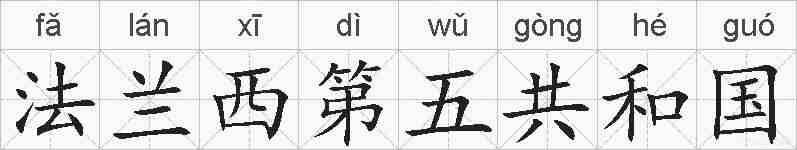 fǎ lán xī dì wǔ gòng hé guó

法兰西第五共和国